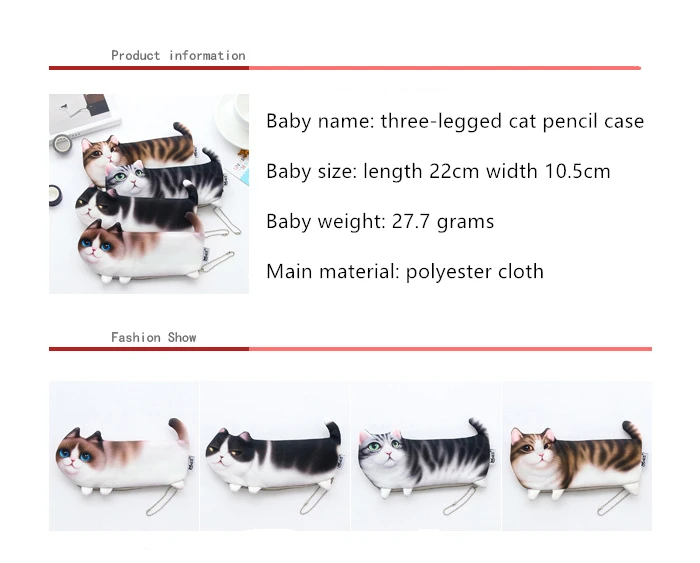 Product information

Baby name: three-legged cat pencil case

Baby size: length 22cm width 10.5cm

Baby weight: 27.7 grams

Main material: polyester cloth

Fashion Show